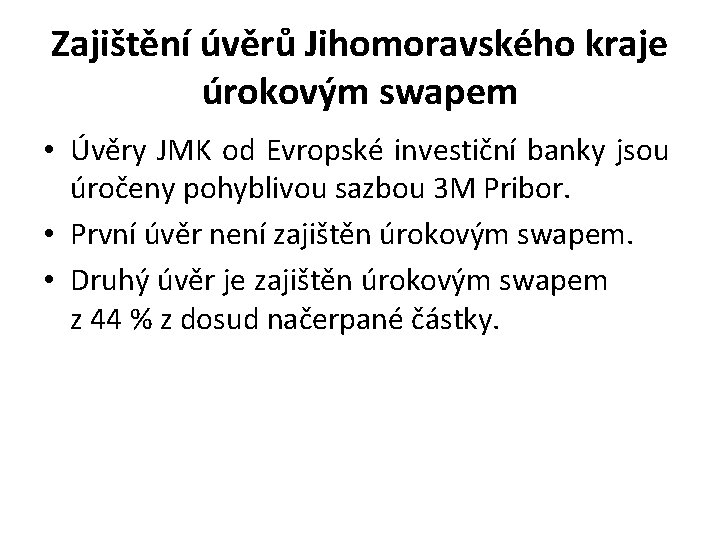 Zajištění úvěrů Jihomoravského kraje úrokovým swapem

• Úvěry JMK od Evropské investiční banky jsou úročeny pohyblivou sazbou 3M Pribor.
• První úvěr není zajištěn úrokovým swapem.
• Druhý úvěr je zajištěn úrokovým swapem z 44 % z dosud načerpané částky.